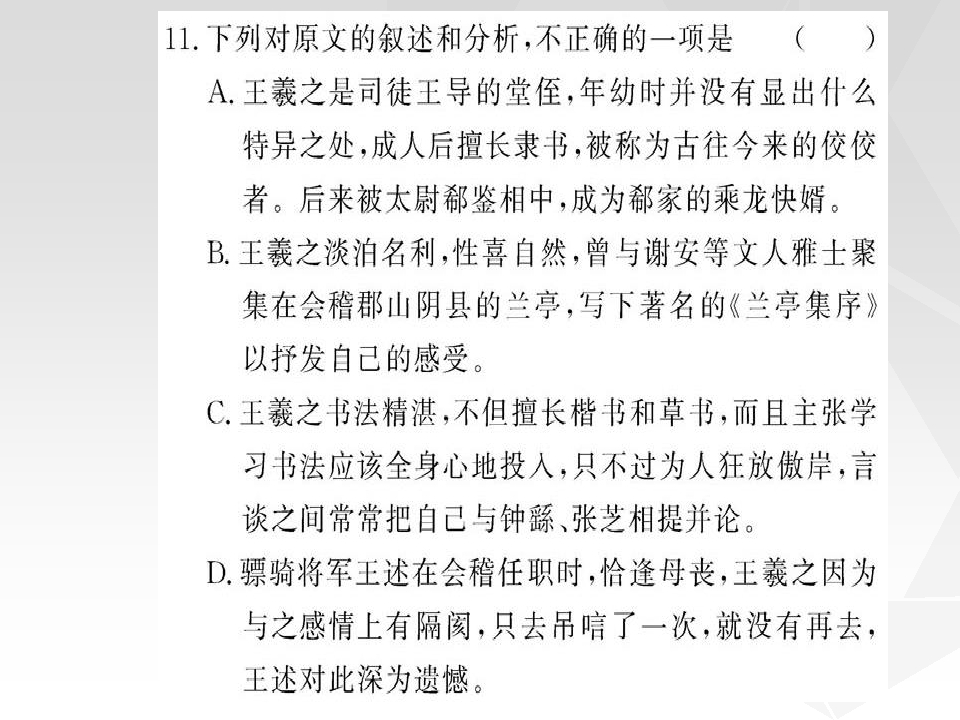 11. 下列对原文的叙述和分析，不正确的一项是　　（　　）

A. 王羲之是司徒王导的堂侄，年幼时并没有显出什么特异之处，成人后擅长隶书，被称为古往今来的佼佼者。后来被太尉郗鉴相中，成为郗家的乘龙快婿。

B. 王羲之淡泊名利，性喜自然，曾与谢安等文人雅士聚集在会稽郡山阴县的兰亭，写下著名的《兰亭集序》以抒发自己的感受。

C. 王羲之书法精湛，不但擅长楷书和草书，而且主张学习书法应该全身心地投入，只不过为人狂放傲岸，言谈之间常常把自己与钟繇、张芝相提并论。

D. 骠骑将军王述在会稽任职时，恰逢母丧，王羲之因为与之感情上有隔阂，只去吊唁了一次，就没有再去，王述对此深为遗憾。